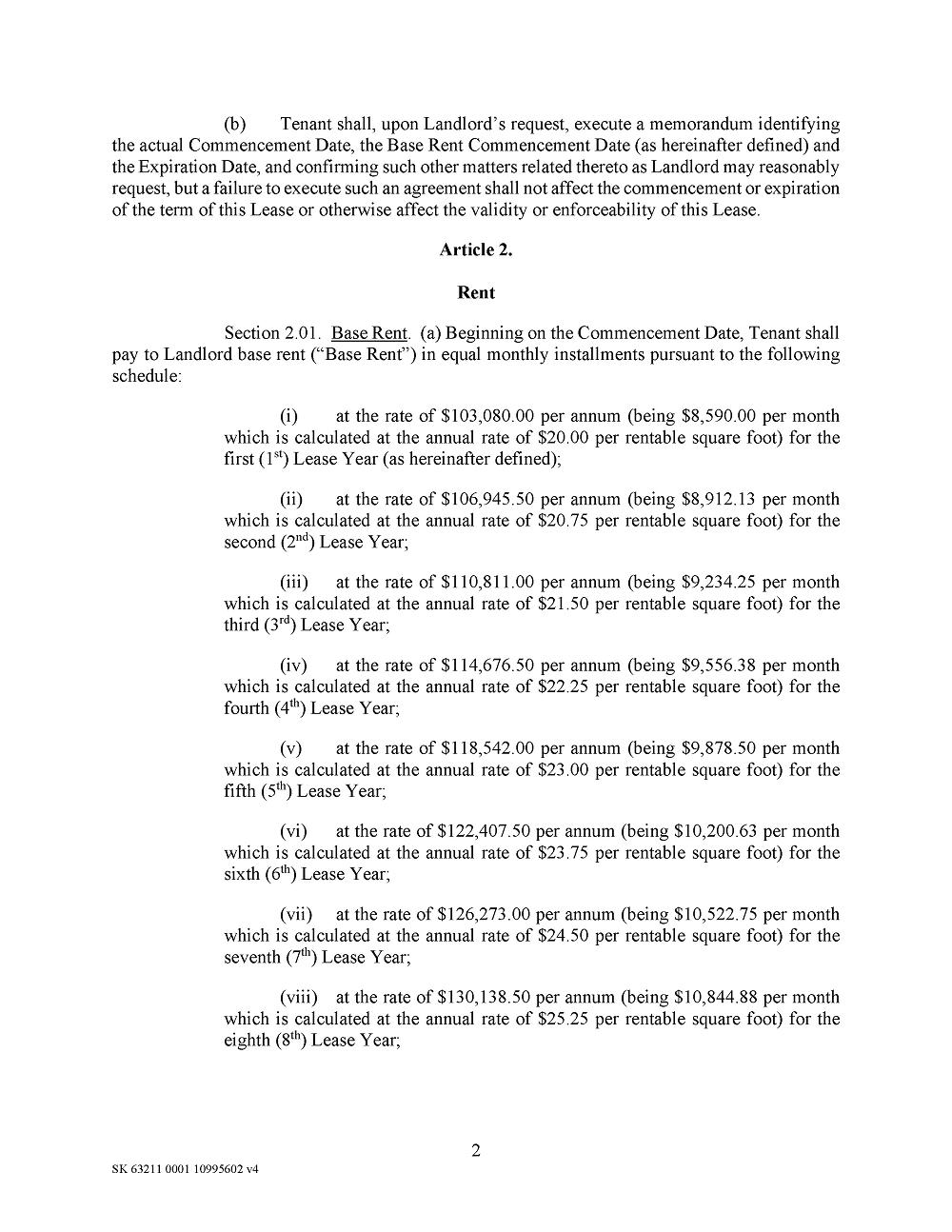 (b) Tenant shall, upon Landlord's request, execute a memorandum identifying the actual Commencement Date, the Base Rent Commencement Date (as hereinafter defined) and the Expiration Date, and confirming such other matters related thereto as Landlord may reasonably request, but a failure to execute such an agreement shall not affect the commencement or expiration of the term of this Lease or otherwise affect the validity or enforceability of this Lease.

Article 2.

Rent

Section 2.01. Base Rent. (a) Beginning on the Commencement Date, Tenant shall pay to Landlord base rent ("Base Rent") in equal monthly installments pursuant to the following schedule:

(i) at the rate of \$103,080.00 per annum (being \$8,590.00 per month which is calculated at the annual rate of \$20.00 per rentable square foot) for the first ($1^{st}$) Lease Year (as hereinafter defined);

(ii) at the rate of \$106,945.50 per annum (being \$8,912.13 per month which is calculated at the annual rate of \$20.75 per rentable square foot) for the second ($2^{nd}$) Lease Year;

(iii) at the rate of \$110,811.00 per annum (being \$9,234.25 per month which is calculated at the annual rate of \$21.50 per rentable square foot) for the third ($3^{rd}$) Lease Year;

(iv) at the rate of \$114,676.50 per annum (being \$9,556.38 per month which is calculated at the annual rate of \$22.25 per rentable square foot) for the fourth ($4^{th}$) Lease Year;

(v) at the rate of \$118,542.00 per annum (being \$9,878.50 per month which is calculated at the annual rate of \$23.00 per rentable square foot) for the fifth ($5^{th}$) Lease Year;

(vi) at the rate of \$122,407.50 per annum (being \$10,200.63 per month which is calculated at the annual rate of \$23.75 per rentable square foot) for the sixth ($6^{th}$) Lease Year;

(vii) at the rate of \$126,273.00 per annum (being \$10,522.75 per month which is calculated at the annual rate of \$24.50 per rentable square foot) for the seventh ($7^{th}$) Lease Year;

(viii) at the rate of \$130,138.50 per annum (being \$10,844.88 per month which is calculated at the annual rate of \$25.25 per rentable square foot) for the eighth ($8^{th}$) Lease Year;

2

SK 63211 0001 10995602 v4